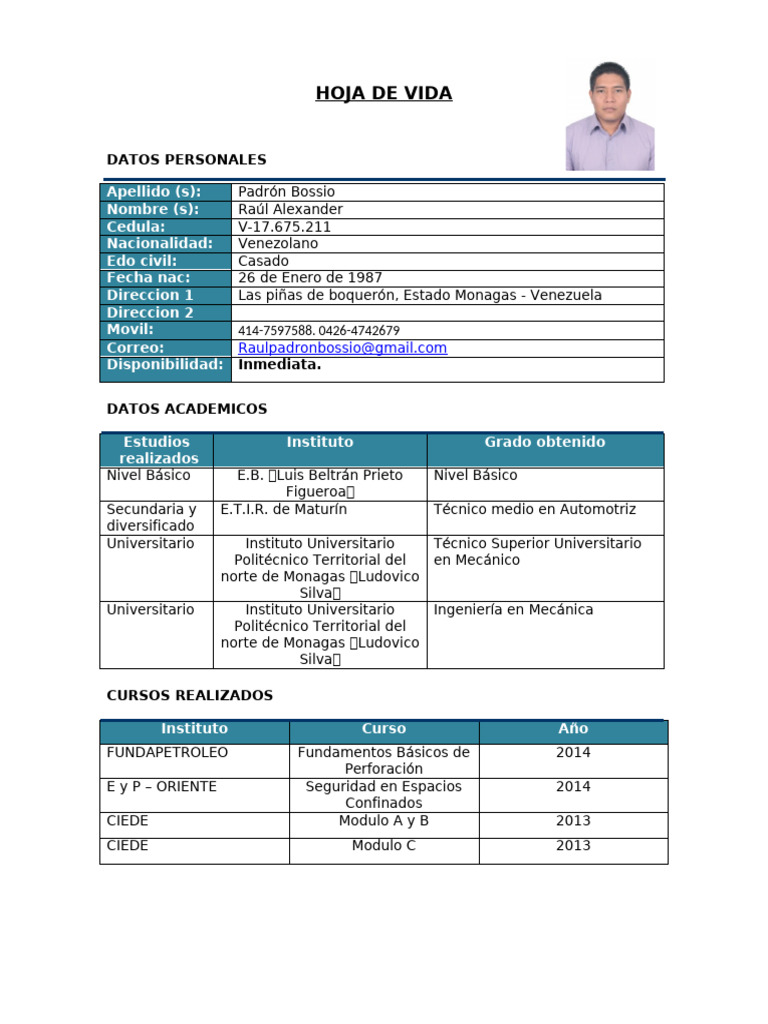 HOJA DE VIDA

DATOS PERSONALES

| Apellido (s): | Padrón Bossio |
|---|---|
| Nombre (s): | Raúl Alexander |
| Cedula: | V-17.675.211 |
| Nacionalidad: | Venezolano |
| Edo civil: | Casado |
| Fecha nac: | 26 de Enero de 1987 |
| Direccion 1 | Las piñas de boquerón, Estado Monagas - Venezuela |
| Direccion 2 | |
| Movil: | 414-7597588. 0426-4742679 |
| Correo: | Raulpadronbossio@gmail.com |
| Disponibilidad: | Inmediata. |

DATOS ACADEMICOS

| Estudios realizados | Instituto | Grado obtenido |
|---|---|---|
| Nivel Básico | E.B. Luis Beltrán Prieto Figueroa | Nivel Básico |
| Secundaria y diversificado | E.T.I.R. de Maturín | Técnico medio en Automotriz |
| Universitario | Instituto Universitario Politécnico Territorial del norte de Monagas Ludovico Silva | Técnico Superior Universitario en Mecánico |
| Universitario | Instituto Universitario Politécnico Territorial del norte de Monagas Ludovico Silva | Ingeniería en Mecánica |

CURSOS REALIZADOS

| Instituto | Curso | Año |
|---|---|---|
| FUNDAPETROLEO | Fundamentos Básicos de Perforación | 2014 |
| E y P – ORIENTE | Seguridad en Espacios Confinados | 2014 |
| CIEDE | Modulo A y B | 2013 |
| CIEDE | Modulo C | 2013 |